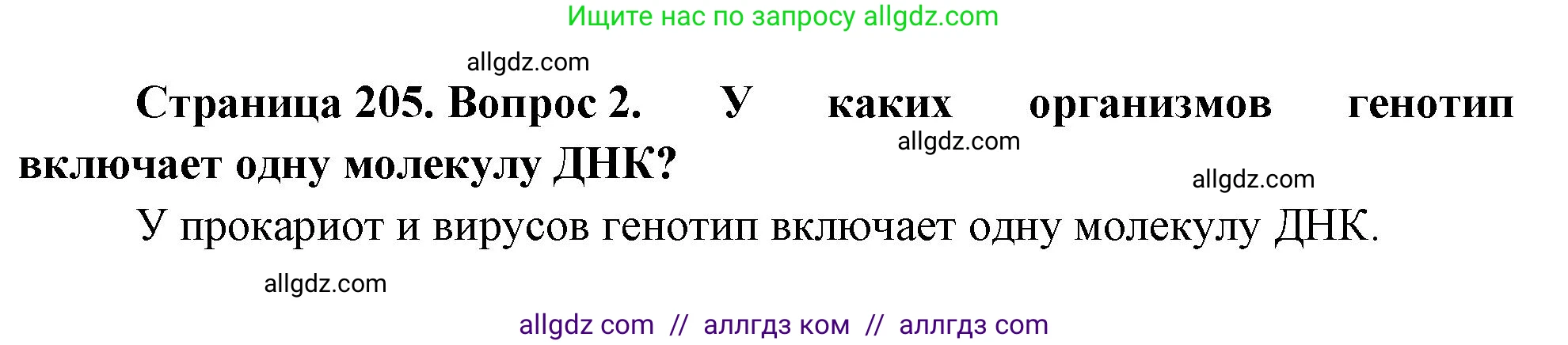 Ищите нас по запросу allgdz.com

allgdz.com

Страница 205. Вопрос 2. У каких организмов генотип включает одну молекулу ДНК?

allgdz.com

allgdz.com

У прокариот и вирусов генотип включает одну молекулу ДНК.

allgdz.com

allgdz com // аллгдз ком // аллгдз com